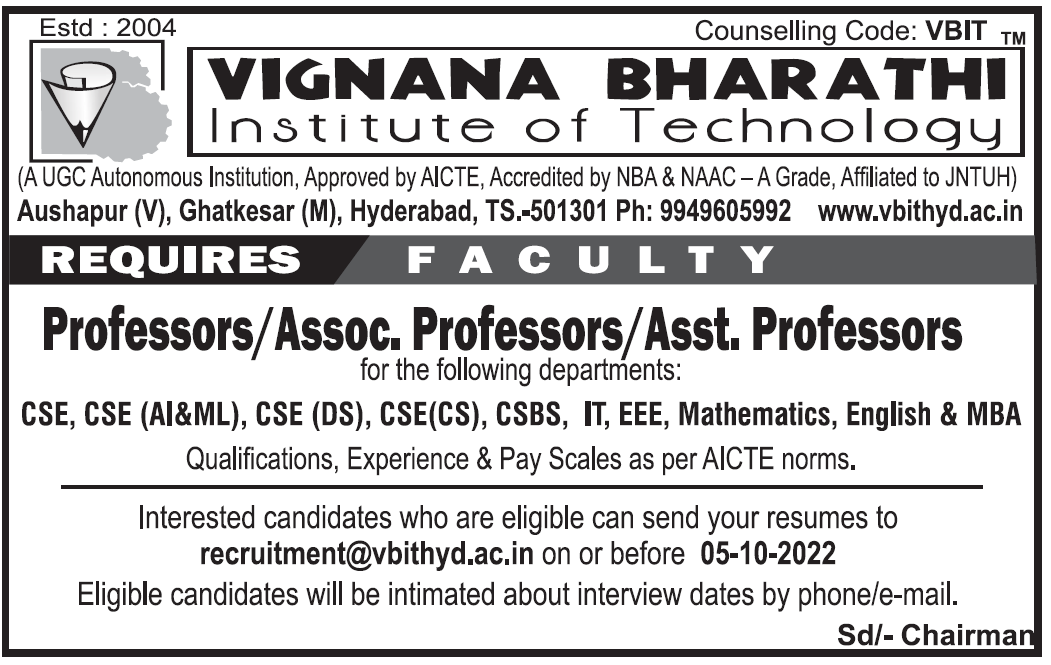 Estd : 2004

Counselling Code: VBIT TM

VIGNANA BHARATHI
Institute of Technology

(A UGC Autonomous Institution, Approved by AICTE, Accredited by NBA & NAAC – A Grade, Affiliated to JNTUH)
Aushapur (V), Ghatkesar (M), Hyderabad, TS.-501301 Ph: 9949605992 www.vbithyd.ac.in

REQUIRES FACULTY

Professors/Assoc. Professors/Asst. Professors
for the following departments:

CSE, CSE (AI&ML), CSE (DS), CSE(CS), CSBS, IT, EEE, Mathematics, English & MBA

Qualifications, Experience & Pay Scales as per AICTE norms.

Interested candidates who are eligible can send your resumes to recruitment@vbithyd.ac.in on or before 05-10-2022
Eligible candidates will be intimated about interview dates by phone/e-mail.

Sd/- Chairman